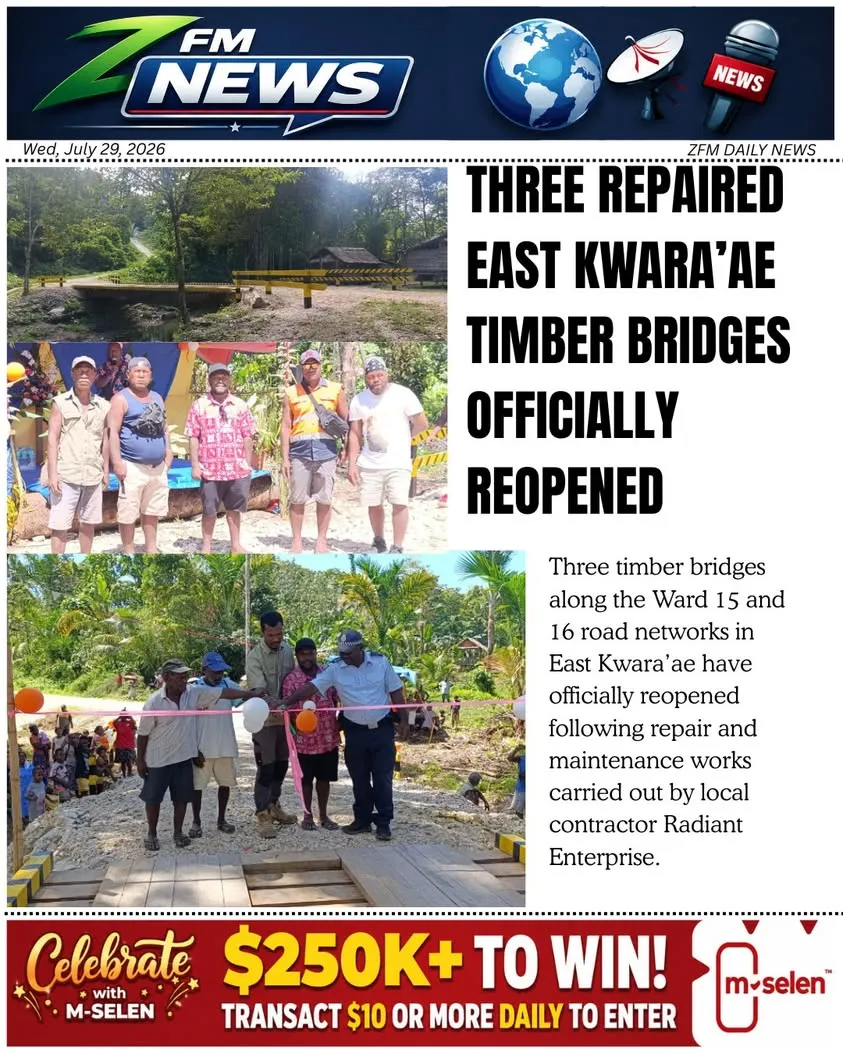 ZFM NEWS

NEWS

Wed, July 29, 2026

ZFM DAILY NEWS

THREE REPAIRED EAST KWARA'AE TIMBER BRIDGES OFFICIALLY REOPENED

Three timber bridges along the Ward 15 and 16 road networks in East Kwara'ae have officially reopened following repair and maintenance works carried out by local contractor Radiant Enterprise.

Celebrate with M-SELEN

$250K+ TO WIN!

TRANSACT $10 OR MORE DAILY TO ENTER

m-selen™